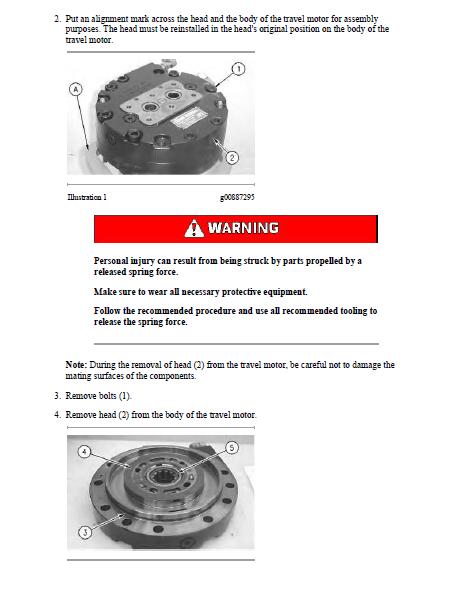 2. Put an alignment mark across the head and the body of the travel motor for assembly purposes. The head must be reinstalled in the head's original position on the body of the travel motor.

A

1

2

Illustration 1

g00887295

WARNING

Personal injury can result from being struck by parts propelled by a released spring force.

Make sure to wear all necessary protective equipment.

Follow the recommended procedure and use all recommended tooling to release the spring force.

Note: During the removal of head (2) from the travel motor, be careful not to damage the mating surfaces of the components.

3. Remove bolts (1).

4. Remove head (2) from the body of the travel motor.

4

5

3